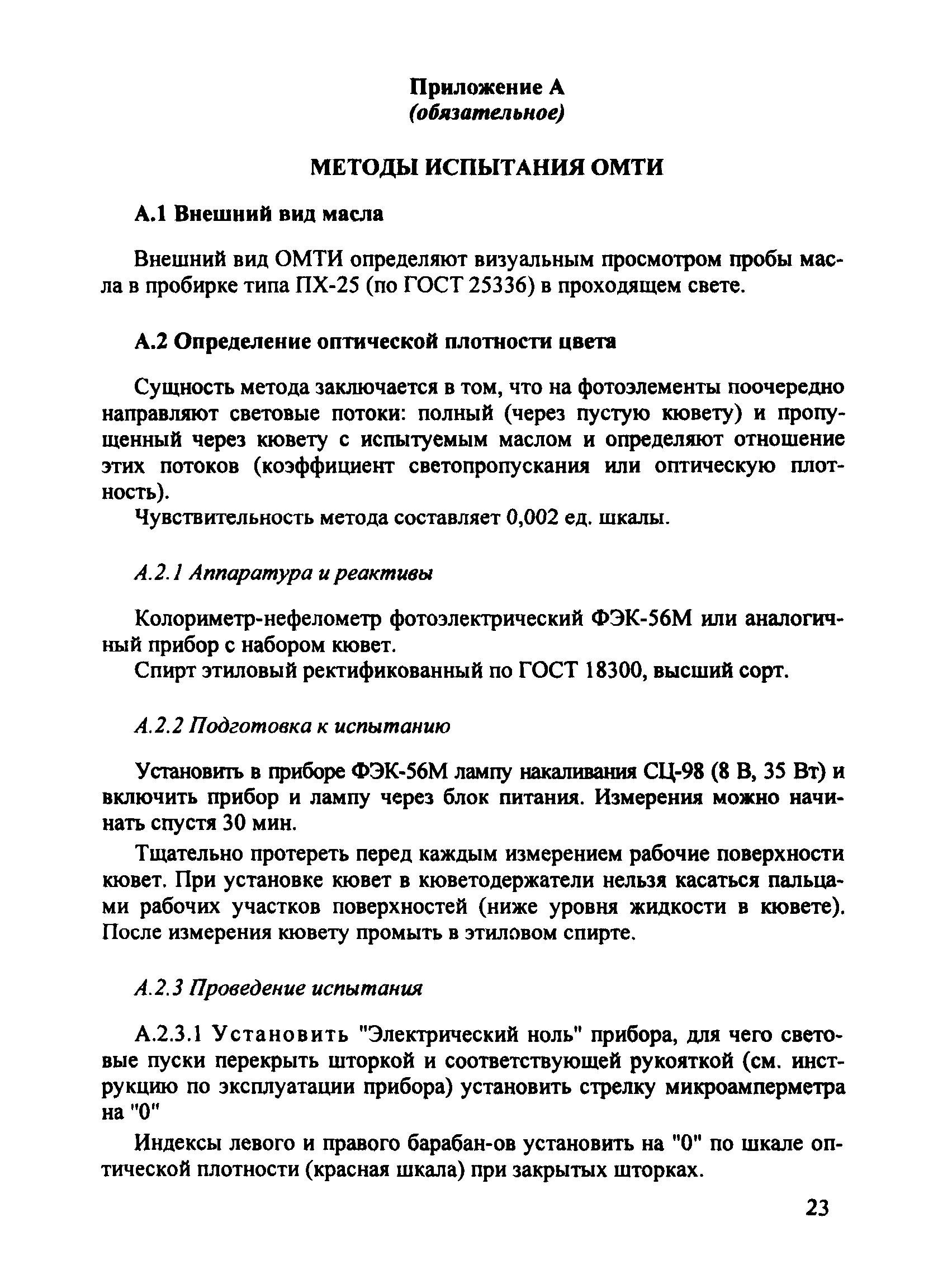 Приложение А
(обязательное)

МЕТОДЫ ИСПЫТАНИЯ ОМТИ

А.1 Внешний вид масла

Внешний вид ОМТИ определяют визуальным просмотром пробы масла в пробирке типа ПХ-25 (по ГОСТ 25336) в проходящем свете.

А.2 Определение оптической плотности цвета

Сущность метода заключается в том, что на фотоэлементы поочередно направляют световые потоки: полный (через пустую кювету) и пропущенный через кювету с испытуемым маслом и определяют отношение этих потоков (коэффициент светопропускания или оптическую плотность).

Чувствительность метода составляет 0,002 ед. шкалы.

А.2.1 Аппаратура и реактивы

Колориметр-нефелометр фотоэлектрический ФЭК-56М или аналогичный прибор с набором кювет.

Спирт этиловый ректификованный по ГОСТ 18300, высший сорт.

А.2.2 Подготовка к испытанию

Установить в приборе ФЭК-56М лампу накаливания СЦ-98 (8 В, 35 Вт) и включить прибор и лампу через блок питания. Измерения можно начинать спустя 30 мин.

Тщательно протереть перед каждым измерением рабочие поверхности кювет. При установке кювет в кюветодержатели нельзя касаться пальцами рабочих участков поверхностей (ниже уровня жидкости в кювете). После измерения кювету промыть в этиловом спирте.

А.2.3 Проведение испытания

А.2.3.1 Установить "Электрический ноль" прибора, для чего световые пуски перекрыть шторкой и соответствующей рукояткой (см. инструкцию по эксплуатации прибора) установить стрелку микроамперметра на "0"

Индексы левого и правого барабан-ов установить на "0" по шкале оптической плотности (красная шкала) при закрытых шторках.

23